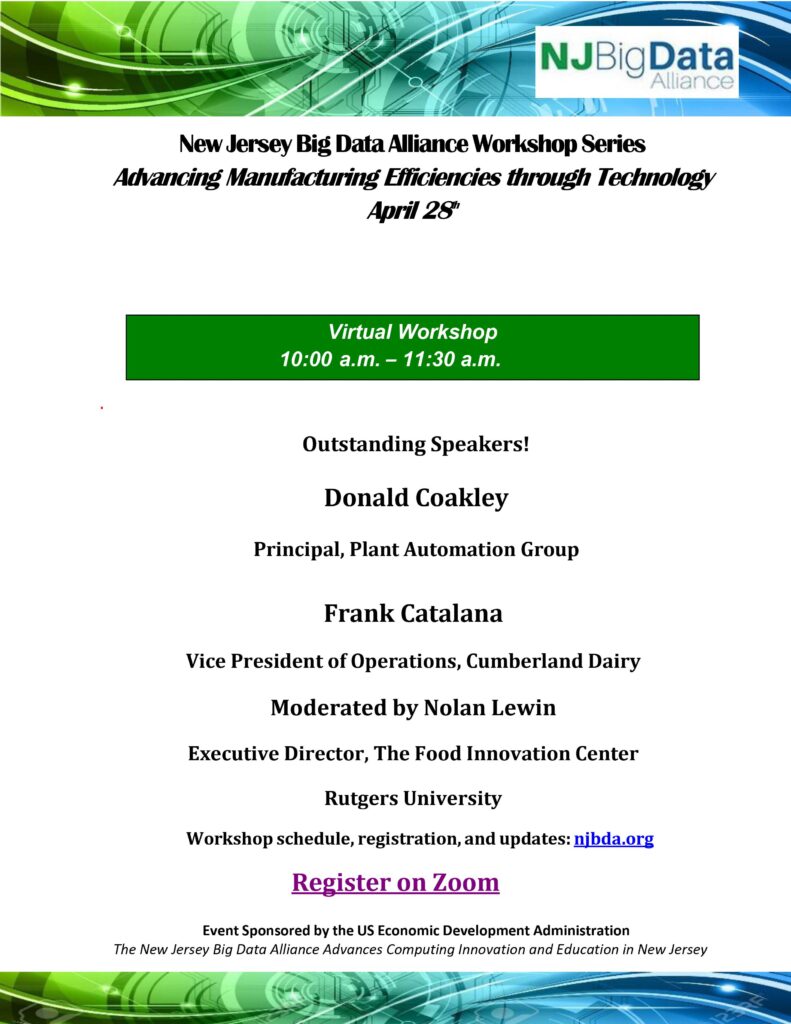 NJBigData Alliance

New Jersey Big Data Alliance Workshop Series
Advancing Manufacturing Efficiencies through Technology
April 28th

Virtual Workshop
10:00 a.m. – 11:30 a.m.

Outstanding Speakers!

Donald Coakley

Principal, Plant Automation Group

Frank Catalana

Vice President of Operations, Cumberland Dairy

Moderated by Nolan Lewin

Executive Director, The Food Innovation Center

Rutgers University

Workshop schedule, registration, and updates: njbda.org

Register on Zoom

Event Sponsored by the US Economic Development Administration
The New Jersey Big Data Alliance Advances Computing Innovation and Education in New Jersey